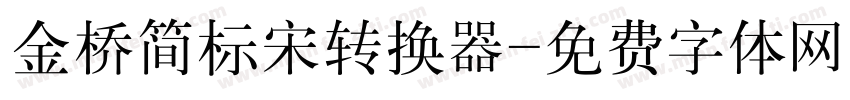 金桥简标宋转换器-免费字体网